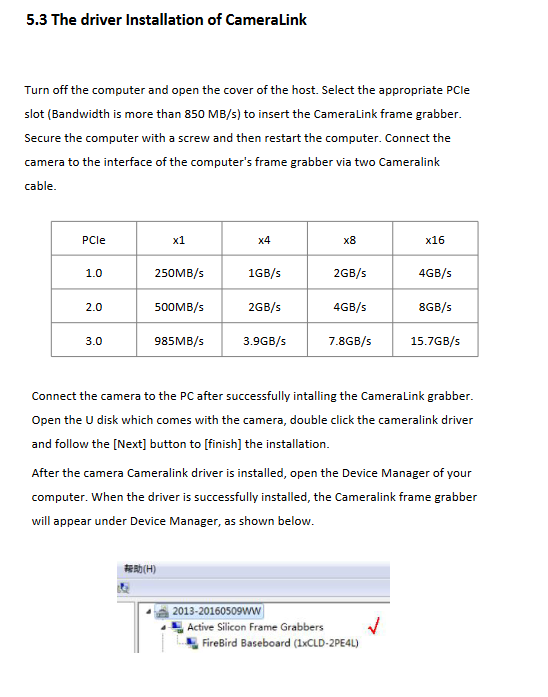 5.3 The driver Installation of CameraLink

Turn off the computer and open the cover of the host. Select the appropriate PCIe slot (Bandwidth is more than 850 MB/s) to insert the CameraLink frame grabber. Secure the computer with a screw and then restart the computer. Connect the camera to the interface of the computer's frame grabber via two Cameralink cable.

| PCIe | x1 | x4 | x8 | x16 |
|---|---|---|---|---|
| 1.0 | 250MB/s | 1GB/s | 2GB/s | 4GB/s |
| 2.0 | 500MB/s | 2GB/s | 4GB/s | 8GB/s |
| 3.0 | 985MB/s | 3.9GB/s | 7.8GB/s | 15.7GB/s |

Connect the camera to the PC after successfully intalling the CameraLink grabber. Open the U disk which comes with the camera, double click the cameralink driver and follow the [Next] button to [finish] the installation.

After the camera Cameralink driver is installed, open the Device Manager of your computer. When the driver is successfully installed, the Cameralink frame grabber will appear under Device Manager, as shown below.

帮助(H)

2013-20160509WW
Active Silicon Frame Grabbers
FireBird Baseboard (1xCLD-2PE4L)